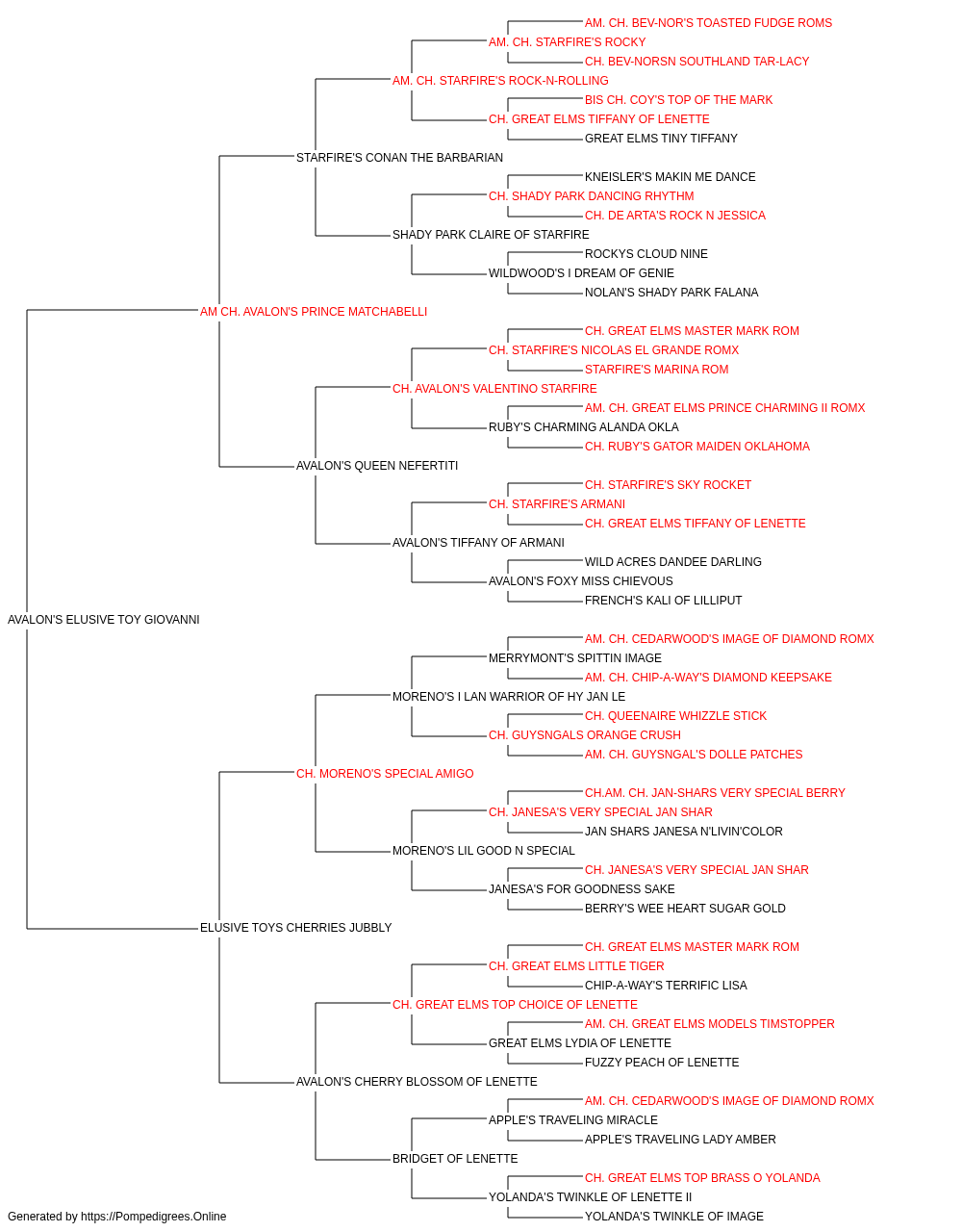 AM. CH. BEV-NOR'S TOASTED FUDGE ROMS
AM. CH. STARFIRE'S ROCKY
CH. BEV-NORSN SOUTHLAND TAR-LACY
AM. CH. STARFIRE'S ROCK-N-ROLLING
BIS CH. COY'S TOP OF THE MARK
CH. GREAT ELMS TIFFANY OF LENETTE
GREAT ELMS TINY TIFFANY
STARFIRE'S CONAN THE BARBARIAN
KNEISLER'S MAKIN ME DANCE
CH. SHADY PARK DANCING RHYTHM
CH. DE ARTA'S ROCK N JESSICA
SHADY PARK CLAIRE OF STARFIRE
ROCKYS CLOUD NINE
WILDWOOD'S I DREAM OF GENIE
NOLAN'S SHADY PARK FALANA
AM CH. AVALON'S PRINCE MATCHABELLI
CH. GREAT ELMS MASTER MARK ROM
CH. STARFIRE'S NICOLAS EL GRANDE ROMX
STARFIRE'S MARINA ROM
CH. AVALON'S VALENTINO STARFIRE
AM. CH. GREAT ELMS PRINCE CHARMING II ROMX
RUBY'S CHARMING ALANDA OKLA
CH. RUBY'S GATOR MAIDEN OKLAHOMA
AVALON'S QUEEN NEFERTITI
CH. STARFIRE'S SKY ROCKET
CH. STARFIRE'S ARMANI
CH. GREAT ELMS TIFFANY OF LENETTE
AVALON'S TIFFANY OF ARMANI
WILD ACRES DANDEE DARLING
AVALON'S FOXY MISS CHIEVOUS
FRENCH'S KALI OF LILLIPUT
AVALON'S ELUSIVE TOY GIOVANNI
AM. CH. CEDARWOOD'S IMAGE OF DIAMOND ROMX
MERRYMONT'S SPITTIN IMAGE
AM. CH. CHIP-A-WAY'S DIAMOND KEEPSAKE
MORENO'S I LAN WARRIOR OF HY JAN LE
CH. QUEENAIRE WHIZZLE STICK
CH. GUYSNGALS ORANGE CRUSH
AM. CH. GUYSNGAL'S DOLLE PATCHES
CH. MORENO'S SPECIAL AMIGO
CH.AM. CH. JAN-SHARS VERY SPECIAL BERRY
CH. JANESA'S VERY SPECIAL JAN SHAR
JAN SHARS JANESA N'LIVIN'COLOR
MORENO'S LIL GOOD N SPECIAL
CH. JANESA'S VERY SPECIAL JAN SHAR
JANESA'S FOR GOODNESS SAKE
BERRY'S WEE HEART SUGAR GOLD
ELUSIVE TOYS CHERRIES JUBBLY
CH. GREAT ELMS MASTER MARK ROM
CH. GREAT ELMS LITTLE TIGER
CHIP-A-WAY'S TERRIFIC LISA
CH. GREAT ELMS TOP CHOICE OF LENETTE
AM. CH. GREAT ELMS MODELS TIMSTOPPER
GREAT ELMS LYDIA OF LENETTE
FUZZY PEACH OF LENETTE
AVALON'S CHERRY BLOSSOM OF LENETTE
AM. CH. CEDARWOOD'S IMAGE OF DIAMOND ROMX
APPLE'S TRAVELING MIRACLE
APPLE'S TRAVELING LADY AMBER
BRIDGET OF LENETTE
CH. GREAT ELMS TOP BRASS O YOLANDA
YOLANDA'S TWINKLE OF LENETTE II
YOLANDA'S TWINKLE OF IMAGE
Generated by https://Pompedigrees.Online